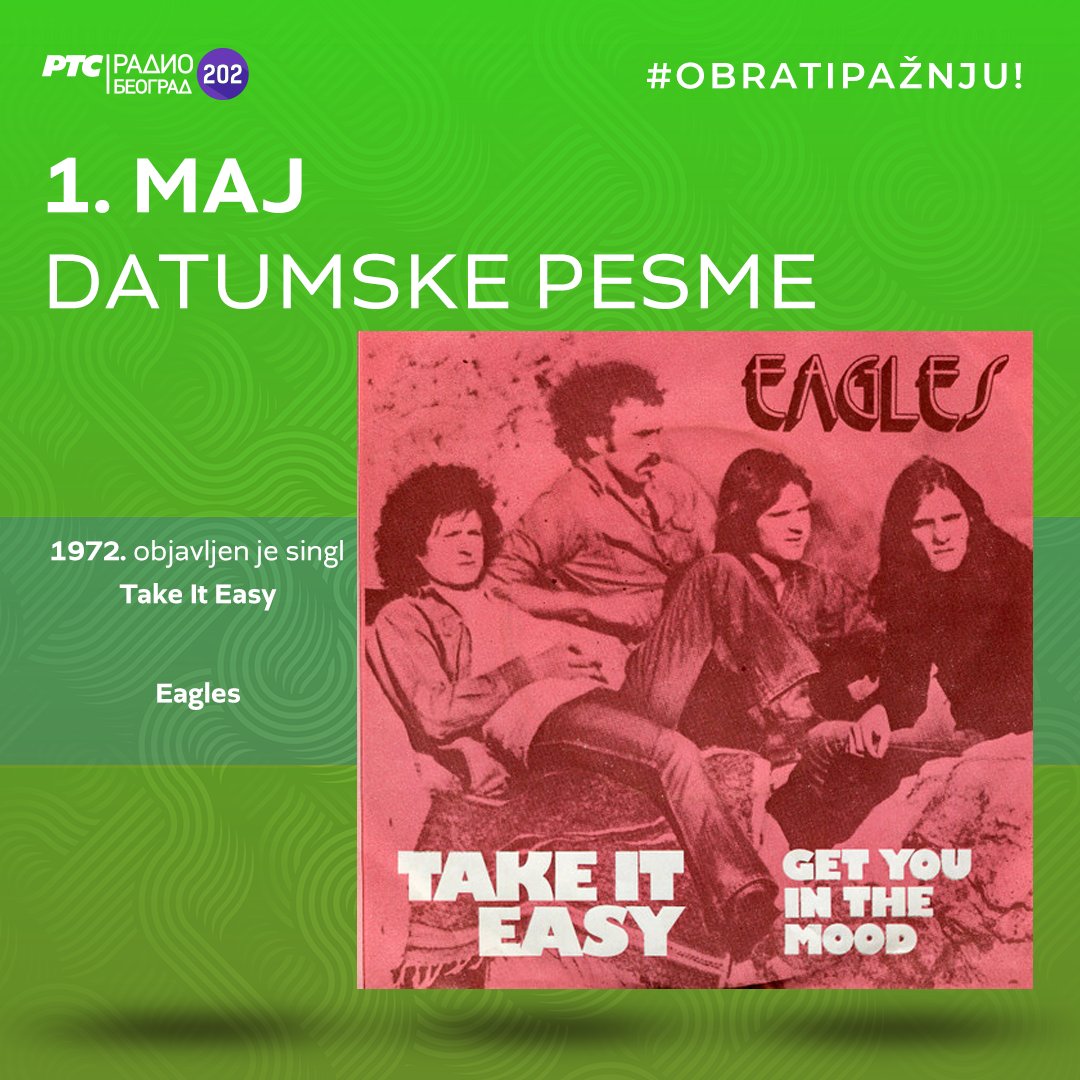 РТС РАДИО БЕОГРАД 202

#OBRATIPAŽNJU!

1. MAJ
DATUMSKE PESME

1972. objavljen je singl
Take It Easy

Eagles

EAGLES

TAKE IT EASY

GET YOU IN THE MOOD